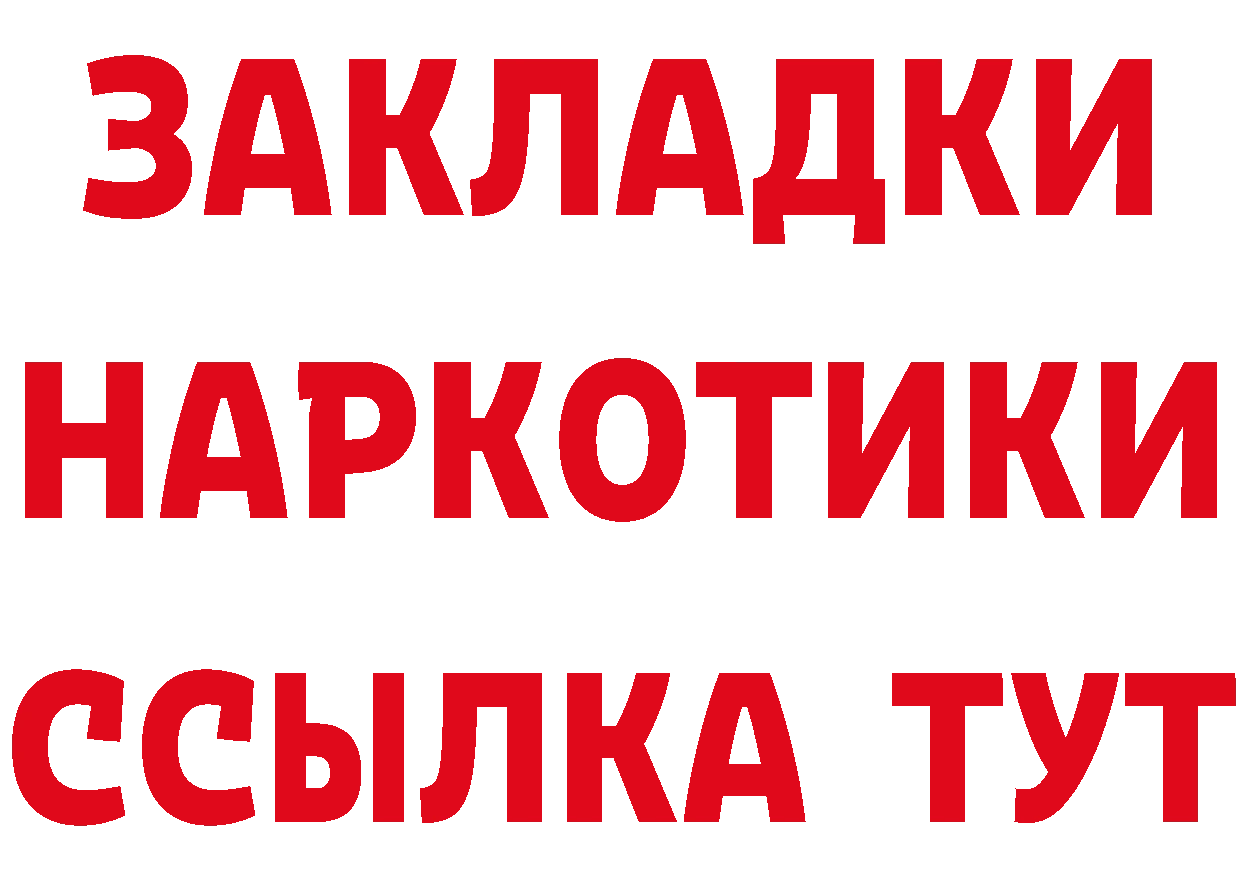 ЗАКЛАДКИ НАРКОТИКИ ССЫЛКА ТУТ